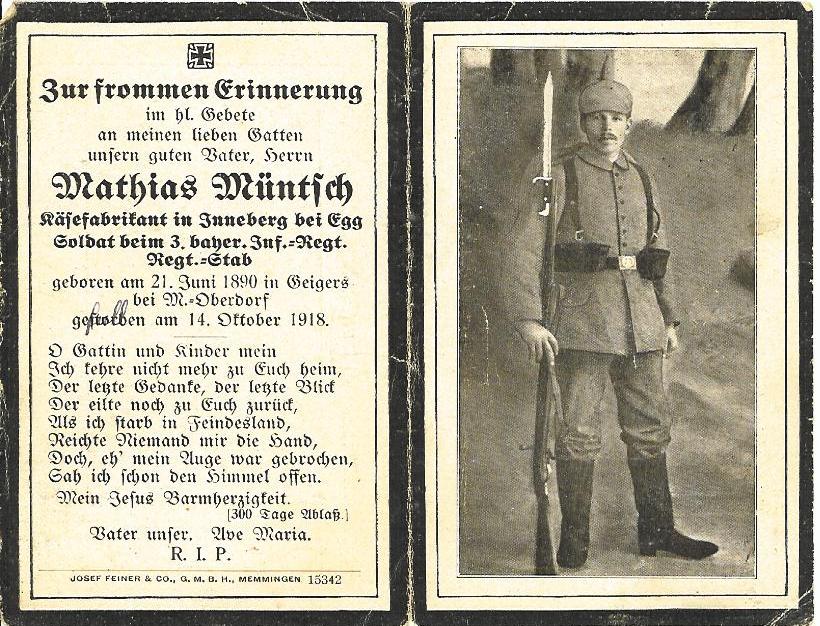 Zur frommen Erinnerung
im hl. Gebete
an meinen lieben Gatten
unsern guten Vater, Herrn
Mathias Müntsch
Käsefabrikant in Inneberg bei Egg
Soldat beim 3. bayer. Inf.-Regt.
Regt.-Stab
geboren am 21. Juni 1890 in Geigers
bei M.-Oberdorf
gestorben am 14. Oktober 1918.
gefallen

O Gattin und Kinder mein
Ich kehre nicht mehr zu Euch heim,
Der letzte Gedanke, der letzte Blick
Der eilte noch zu Euch zurück,
Als ich starb in Feindesland,
Reichte Niemand mir die Hand,
Doch, eh' mein Auge war gebrochen,
Sah ich schon den Himmel offen.
Mein Jesus Barmherzigkeit.
[300 Tage Ablaß.]
Vater unser. Ave Maria.
R. I. P.

JOSEF FEINER & CO., G. M. B. H., MEMMINGEN 15342